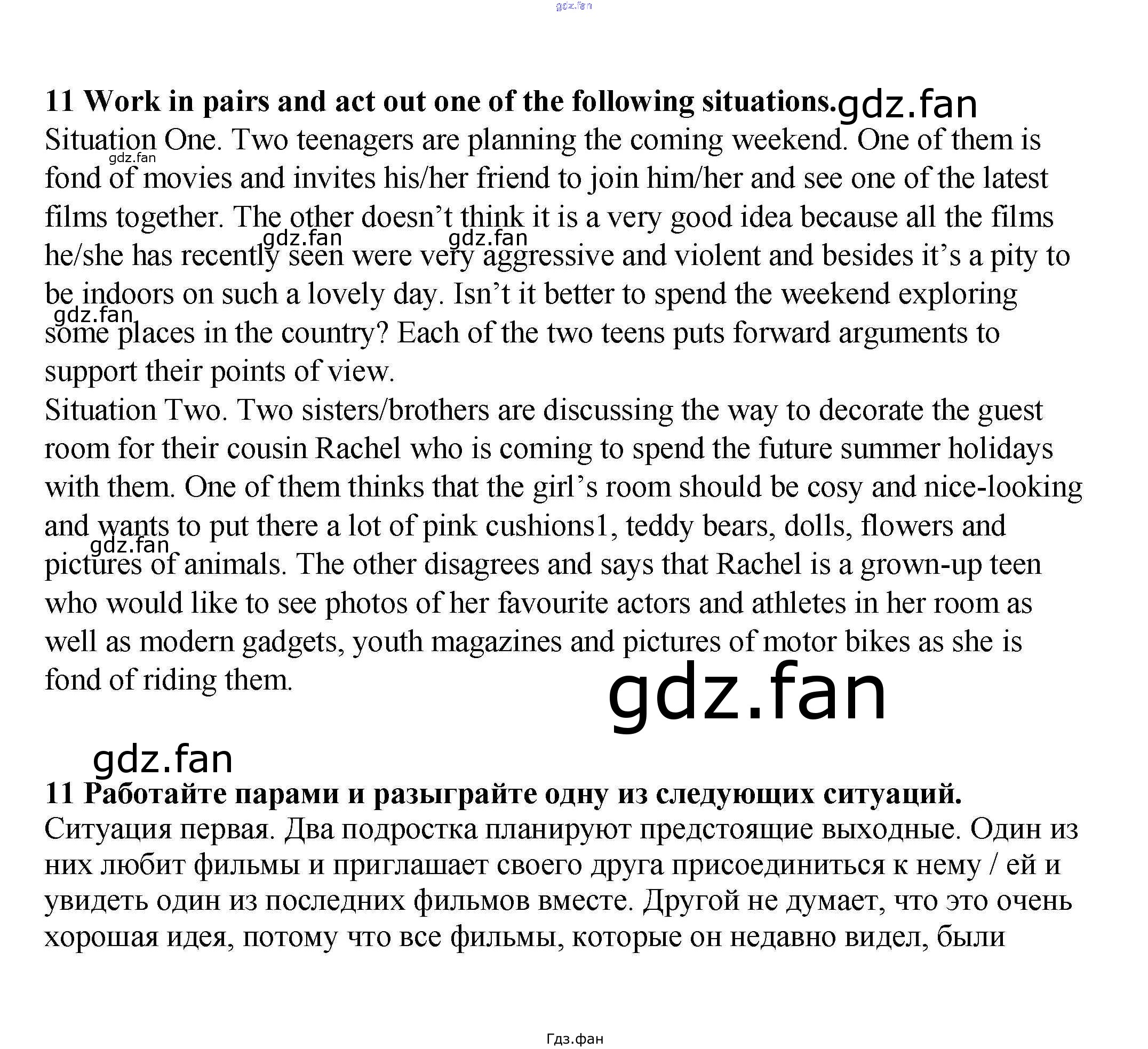 11 Work in pairs and act out one of the following situations.

Situation One. Two teenagers are planning the coming weekend. One of them is fond of movies and invites his/her friend to join him/her and see one of the latest films together. The other doesn't think it is a very good idea because all the films he/she has recently seen were very aggressive and violent and besides it's a pity to be indoors on such a lovely day. Isn't it better to spend the weekend exploring some places in the country? Each of the two teens puts forward arguments to support their points of view.

Situation Two. Two sisters/brothers are discussing the way to decorate the guest room for their cousin Rachel who is coming to spend the future summer holidays with them. One of them thinks that the girl's room should be cosy and nice-looking and wants to put there a lot of pink cushions1, teddy bears, dolls, flowers and pictures of animals. The other disagrees and says that Rachel is a grown-up teen who would like to see photos of her favourite actors and athletes in her room as well as modern gadgets, youth magazines and pictures of motor bikes as she is fond of riding them.

11 Работайте парами и разыграйте одну из следующих ситуаций.

Ситуация первая. Два подростка планируют предстоящие выходные. Один из них любит фильмы и приглашает своего друга присоединиться к нему / ей и увидеть один из последних фильмов вместе. Другой не думает, что это очень хорошая идея, потому что все фильмы, которые он недавно видел, были

Гдз.фан

gdz.fan